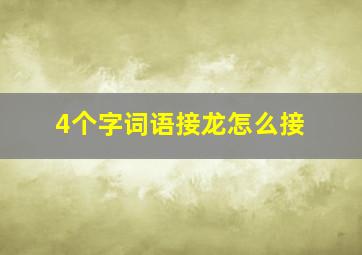 4个字词语接龙怎么接